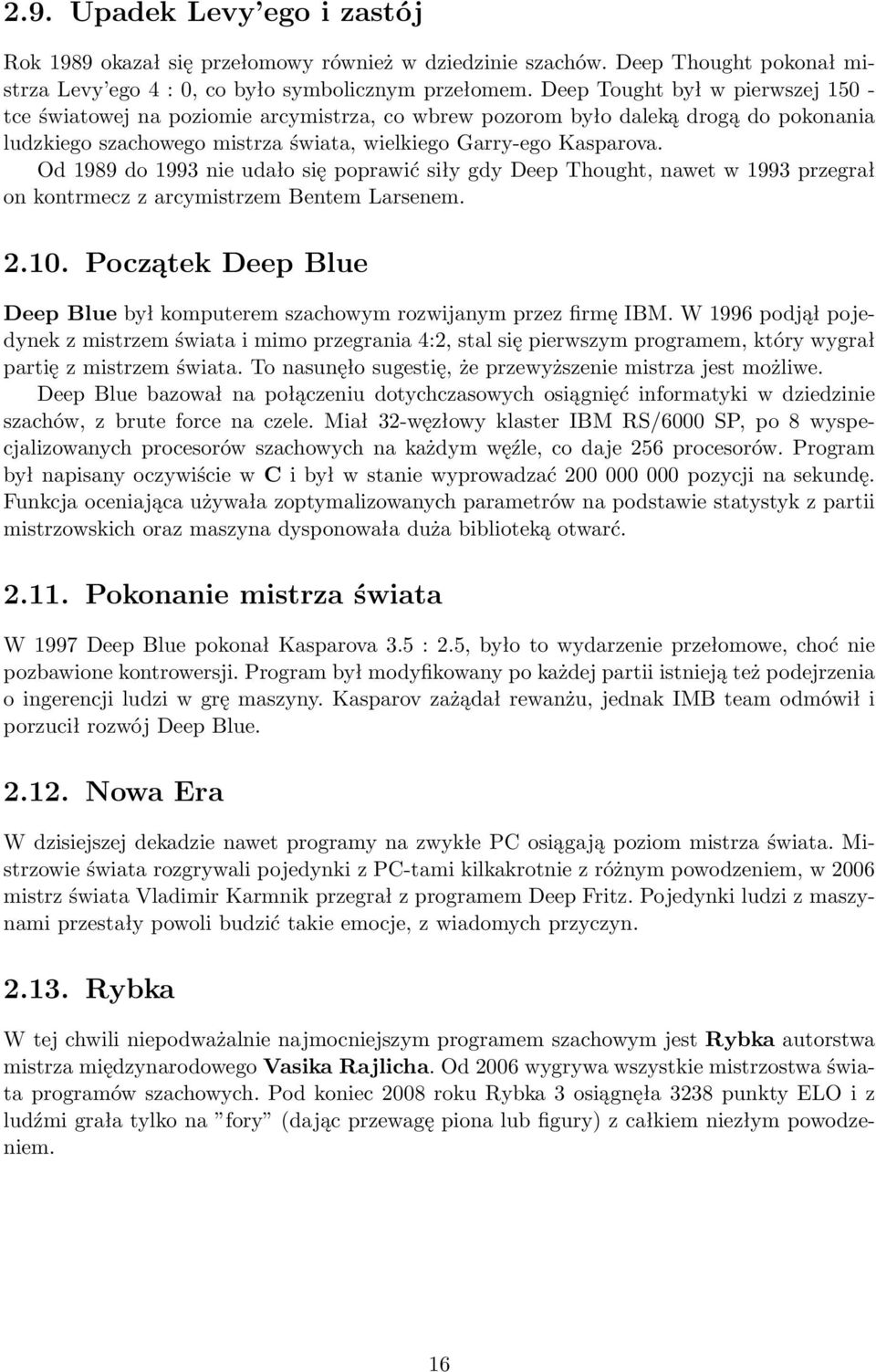 2.9. Upadek Levy'ego i zastój

Rok 1989 okazał się przełomowy również w dziedzinie szachów. Deep Thought pokonał mistrza Levy'ego 4 : 0, co było symbolicznym przełomem. Deep Tought był w pierwszej 150 - tce światowej na poziomie arcymistrza, co wbrew pozorom było daleką drogą do pokonania ludzkiego szachowego mistrza świata, wielkiego Garry-ego Kasparova.

Od 1989 do 1993 nie udało się poprawić siły gdy Deep Thought, nawet w 1993 przegrał on kontrmecz z arcymistrzem Bentem Larsenem.

2.10. Początek Deep Blue

Deep Blue był komputerem szachowym rozwijanym przez firmę IBM. W 1996 podjął pojedynek z mistrzem świata i mimo przegrania 4:2, stal się pierwszym programem, który wygrał partię z mistrzem świata. To nasunęło sugestię, że przewyższenie mistrza jest możliwe.

Deep Blue bazował na połączeniu dotychczasowych osiągnięć informatyki w dziedzinie szachów, z brute force na czele. Miał 32-węzłowy klaster IBM RS/6000 SP, po 8 wyspecjalizowanych procesorów szachowych na każdym węźle, co daje 256 procesorów. Program był napisany oczywiście w C i był w stanie wyprowadzać 200 000 000 pozycji na sekundę. Funkcja oceniająca używała zoptymalizowanych parametrów na podstawie statystyk z partii mistrzowskich oraz maszyna dysponowała duża biblioteką otwarć.

2.11. Pokonanie mistrza świata

W 1997 Deep Blue pokonał Kasparova 3.5 : 2.5, było to wydarzenie przełomowe, choć nie pozbawione kontrowersji. Program był modyfikowany po każdej partii istnieją też podejrzenia o ingerencji ludzi w grę maszyny. Kasparov zażądał rewanżu, jednak IMB team odmówił i porzucił rozwój Deep Blue.

2.12. Nowa Era

W dzisiejszej dekadzie nawet programy na zwykłe PC osiągają poziom mistrza świata. Mistrzowie świata rozgrywali pojedynki z PC-tami kilkakrotnie z różnym powodzeniem, w 2006 mistrz świata Vladimir Karmnik przegrał z programem Deep Fritz. Pojedynki ludzi z maszynami przestały powoli budzić takie emocje, z wiadomych przyczyn.

2.13. Rybka

W tej chwili niepodważalnie najmocniejszym programem szachowym jest Rybka autorstwa mistrza międzynarodowego Vasika Rajlicha. Od 2006 wygrywa wszystkie mistrzostwa świata programów szachowych. Pod koniec 2008 roku Rybka 3 osiągnęła 3238 punkty ELO i z ludźmi grała tylko na "fory" (dając przewagę piona lub figury) z całkiem niezłym powodzeniem.

16